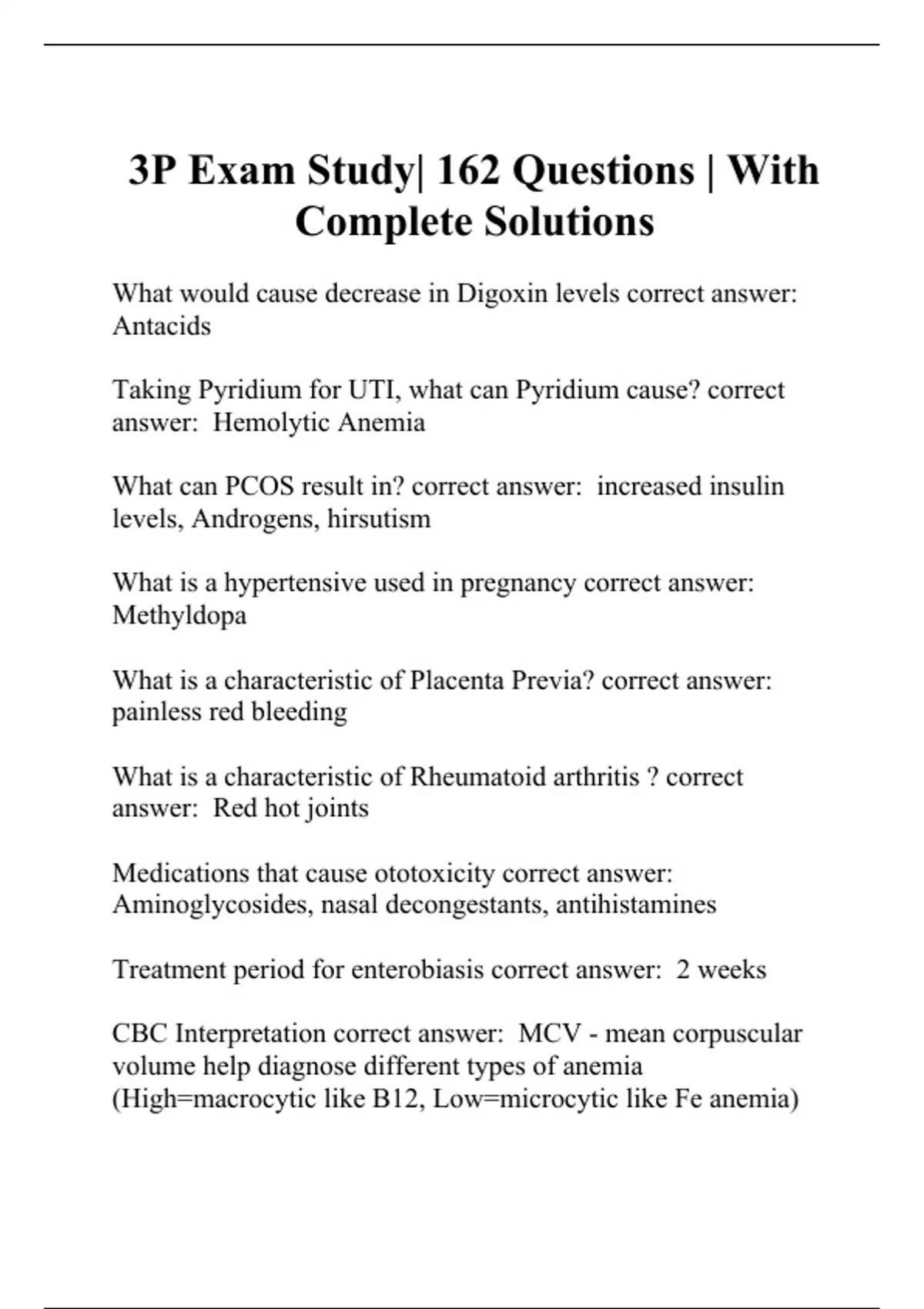 3P Exam Study| 162 Questions | With Complete Solutions

What would cause decrease in Digoxin levels correct answer: Antacids

Taking Pyridium for UTI, what can Pyridium cause? correct answer: Hemolytic Anemia

What can PCOS result in? correct answer: increased insulin levels, Androgens, hirsutism

What is a hypertensive used in pregnancy correct answer: Methyldopa

What is a characteristic of Placenta Previa? correct answer: painless red bleeding

What is a characteristic of Rheumatoid arthritis ? correct answer: Red hot joints

Medications that cause ototoxicity correct answer: Aminoglycosides, nasal decongestants, antihistamines

Treatment period for enterobiasis correct answer: 2 weeks

CBC Interpretation correct answer: MCV - mean corpuscular volume help diagnose different types of anemia (High=macrocytic like B12, Low=microcytic like Fe anemia)